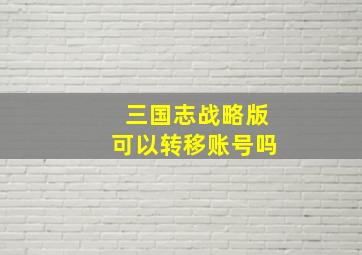 三国志战略版
可以转移账号吗